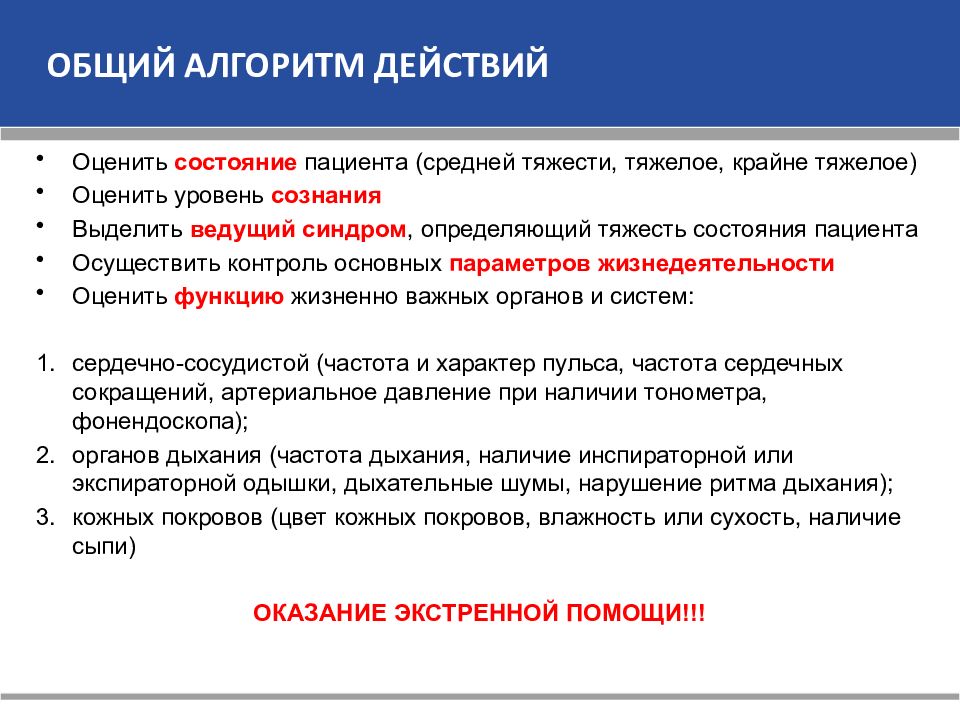 ОБЩИЙ АЛГОРИТМ ДЕЙСТВИЙ

• Оценить состояние пациента (средней тяжести, тяжелое, крайне тяжелое)
• Оценить уровень сознания
• Выделить ведущий синдром, определяющий тяжесть состояния пациента
• Осуществить контроль основных параметров жизнедеятельности
• Оценить функцию жизненно важных органов и систем:

1. сердечно-сосудистой (частота и характер пульса, частота сердечных сокращений, артериальное давление при наличии тонометра, фонендоскопа);
2. органов дыхания (частота дыхания, наличие инспираторной или экспираторной одышки, дыхательные шумы, нарушение ритма дыхания);
3. кожных покровов (цвет кожных покровов, влажность или сухость, наличие сыпи)

ОКАЗАНИЕ ЭКСТРЕННОЙ ПОМОЩИ!!!